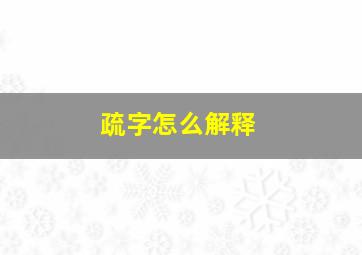 疏字怎么解释